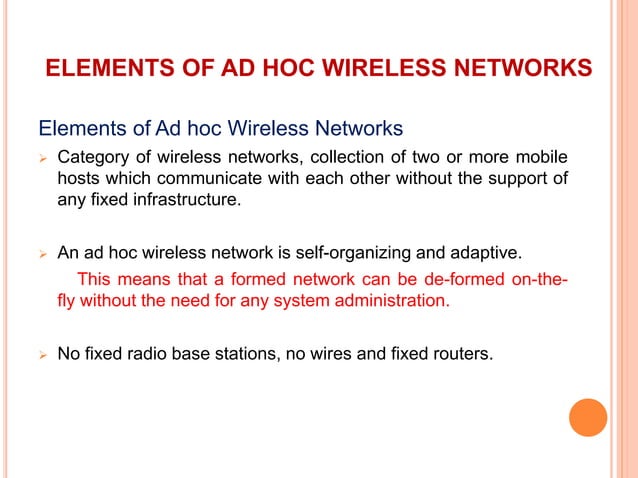 ELEMENTS OF AD HOC WIRELESS NETWORKS

Elements of Ad hoc Wireless Networks

➢ Category of wireless networks, collection of two or more mobile hosts which communicate with each other without the support of any fixed infrastructure.

➢ An ad hoc wireless network is self-organizing and adaptive.

This means that a formed network can be de-formed on-the-fly without the need for any system administration.

➢ No fixed radio base stations, no wires and fixed routers.